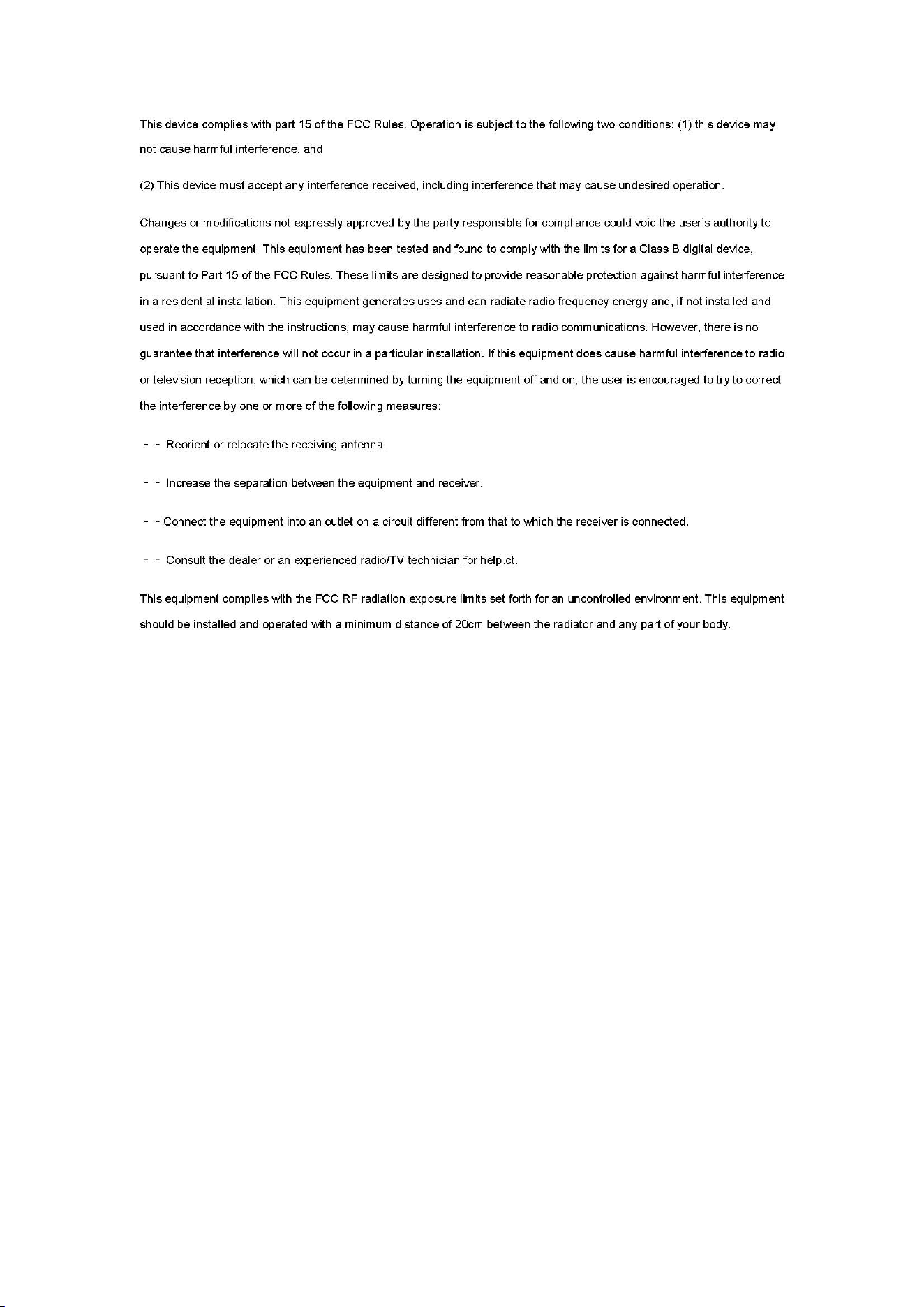 This device complies with part 15 of the FCC Rules. Operation is subject to the following two conditions: (1) this device may not cause harmful interference, and

(2) This device must accept any interference received, including interference that may cause undesired operation.

Changes or modifications not expressly approved by the party responsible for compliance could void the user's authority to operate the equipment. This equipment has been tested and found to comply with the limits for a Class B digital device, pursuant to Part 15 of the FCC Rules. These limits are designed to provide reasonable protection against harmful interference in a residential installation. This equipment generates uses and can radiate radio frequency energy and, if not installed and used in accordance with the instructions, may cause harmful interference to radio communications. However, there is no guarantee that interference will not occur in a particular installation. If this equipment does cause harmful interference to radio or television reception, which can be determined by turning the equipment off and on, the user is encouraged to try to correct the interference by one or more of the following measures:

- - Reorient or relocate the receiving antenna.

- - Increase the separation between the equipment and receiver.

- - Connect the equipment into an outlet on a circuit different from that to which the receiver is connected.

- - Consult the dealer or an experienced radio/TV technician for help.ct.

This equipment complies with the FCC RF radiation exposure limits set forth for an uncontrolled environment. This equipment should be installed and operated with a minimum distance of 20cm between the radiator and any part of your body.